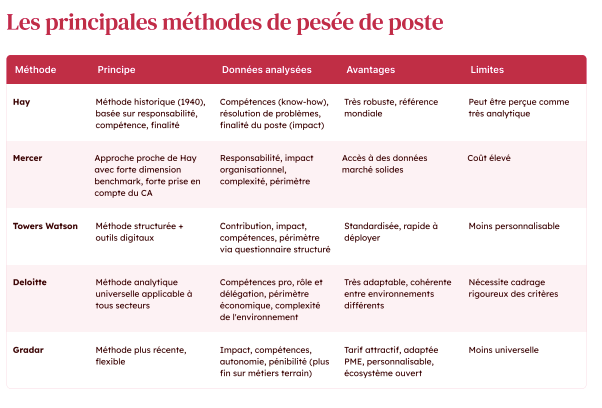 Les principales méthodes de pesée de poste

| Méthode | Principe | Données analysées | Avantages | Limites |
|---|---|---|---|---|
| Hay | Méthode historique (1940), basée sur responsabilité, compétence, finalité | Compétences (know-how), résolution de problèmes, finalité du poste (impact) | Très robuste, référence mondiale | Peut être perçue comme très analytique |
| Mercer | Approche proche de Hay avec forte dimension benchmark, forte prise en compte du CA | Responsabilité, impact organisationnel, complexité, périmètre | Accès à des données marché solides | Coût élevé |
| Towers Watson | Méthode structurée + outils digitaux | Contribution, impact, compétences, périmètre via questionnaire structuré | Standardisée, rapide à déployer | Moins personnalisable |
| Deloitte | Méthode analytique universelle applicable à tous secteurs | Compétences pro, rôle et délégation, périmètre économique, complexité de l'environnement | Très adaptable, cohérente entre environnements différents | Nécessite cadrage rigoureux des critères |
| Gradar | Méthode plus récente, flexible | Impact, compétences, autonomie, pénibilité (plus fin sur métiers terrain) | Tarif attractif, adaptée PME, personnalisable, écosystème ouvert | Moins universelle |